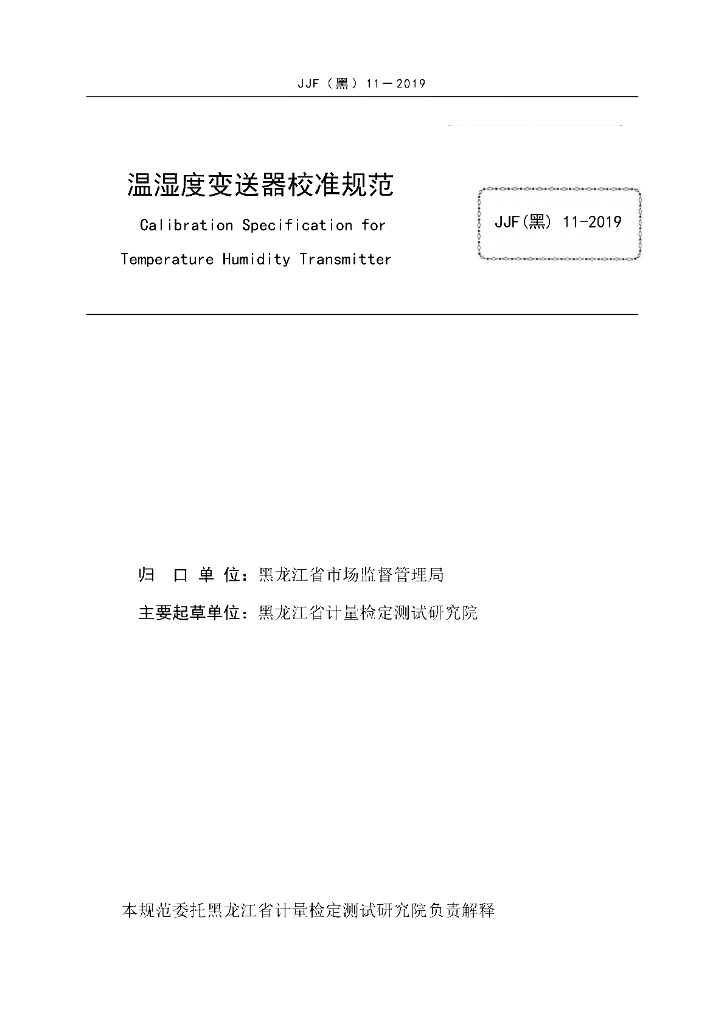 JJF（黑）11－2019

温湿度变送器校准规范

Calibration Specification for

Temperature Humidity Transmitter

JJF(黑) 11-2019

归 口 单 位：黑龙江省市场监督管理局

主要起草单位：黑龙江省计量检定测试研究院

本规范委托黑龙江省计量检定测试研究院负责解释